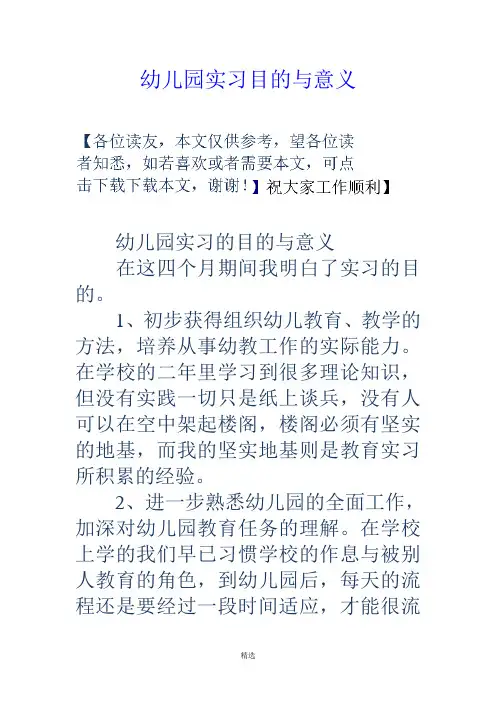 幼儿园实习目的与意义

【各位读友，本文仅供参考，望各位读者知悉，如若喜欢或者需要本文，可点击下载下载本文，谢谢！】祝大家工作顺利】

幼儿园实习的目的与意义

在这四个月期间我明白了实习的目的。

1、初步获得组织幼儿教育、教学的方法，培养从事幼教工作的实际能力。在学校的二年里学习到很多理论知识，但没有实践一切只是纸上谈兵，没有人可以在空中架起楼阁，楼阁必须有坚实的地基，而我的坚实地基则是教育实习所积累的经验。

2、进一步熟悉幼儿园的全面工作，加深对幼儿园教育任务的理解。在学校上学的我们早已习惯学校的作息与被别人教育的角色，到幼儿园后，每天的流程还是要经过一段时间适应，才能很流

精选